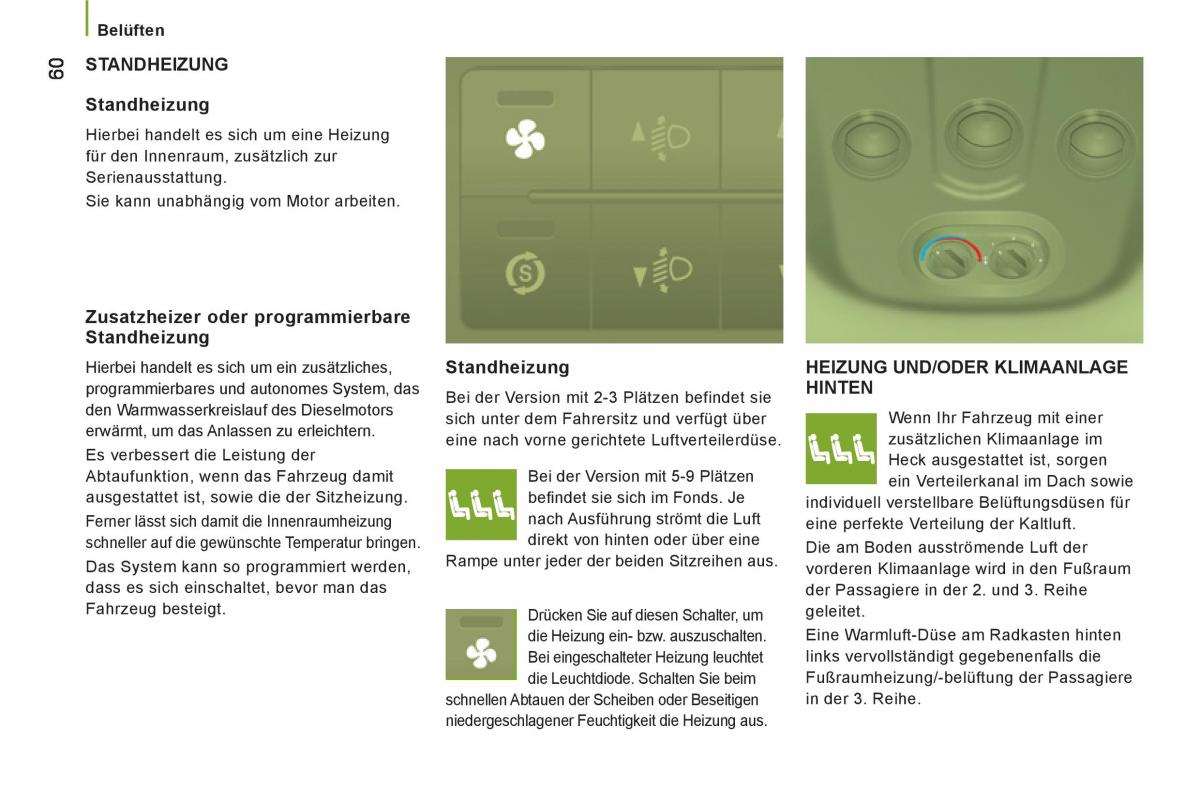 Belüften

60

STANDHEIZUNG

Standheizung

Hierbei handelt es sich um eine Heizung für den Innenraum, zusätzlich zur Serienausstattung.

Sie kann unabhängig vom Motor arbeiten.

Zusatzheizer oder programmierbare Standheizung

Hierbei handelt es sich um ein zusätzliches, programmierbares und autonomes System, das den Warmwasserkreislauf des Dieselmotors erwärmt, um das Anlassen zu erleichtern.

Es verbessert die Leistung der Abtaufunktion, wenn das Fahrzeug damit ausgestattet ist, sowie die der Sitzheizung.

Ferner lässt sich damit die Innenraumheizung schneller auf die gewünschte Temperatur bringen.

Das System kann so programmiert werden, dass es sich einschaltet, bevor man das Fahrzeug besteigt.

Standheizung

Bei der Version mit 2-3 Plätzen befindet sie sich unter dem Fahrersitz und verfügt über eine nach vorne gerichtete Luftverteilerdüse.

Bei der Version mit 5-9 Plätzen befindet sie sich im Fonds. Je nach Ausführung strömt die Luft direkt von hinten oder über eine Rampe unter jeder der beiden Sitzreihen aus.

Drücken Sie auf diesen Schalter, um die Heizung ein- bzw. auszuschalten. Bei eingeschalteter Heizung leuchtet die Leuchtdiode. Schalten Sie beim schnellen Abtauen der Scheiben oder Beseitigen niedergeschlagener Feuchtigkeit die Heizung aus.

HEIZUNG UND/ODER KLIMAANLAGE HINTEN

Wenn Ihr Fahrzeug mit einer zusätzlichen Klimaanlage im Heck ausgestattet ist, sorgen ein Verteilerkanal im Dach sowie individuell verstellbare Belüftungsdüsen für eine perfekte Verteilung der Kaltluft.

Die am Boden ausströmende Luft der vorderen Klimaanlage wird in den Fußraum der Passagiere in der 2. und 3. Reihe geleitet.

Eine Warmluft-Düse am Radkasten hinten links vervollständigt gegebenenfalls die Fußraumheizung/-belüftung der Passagiere in der 3. Reihe.